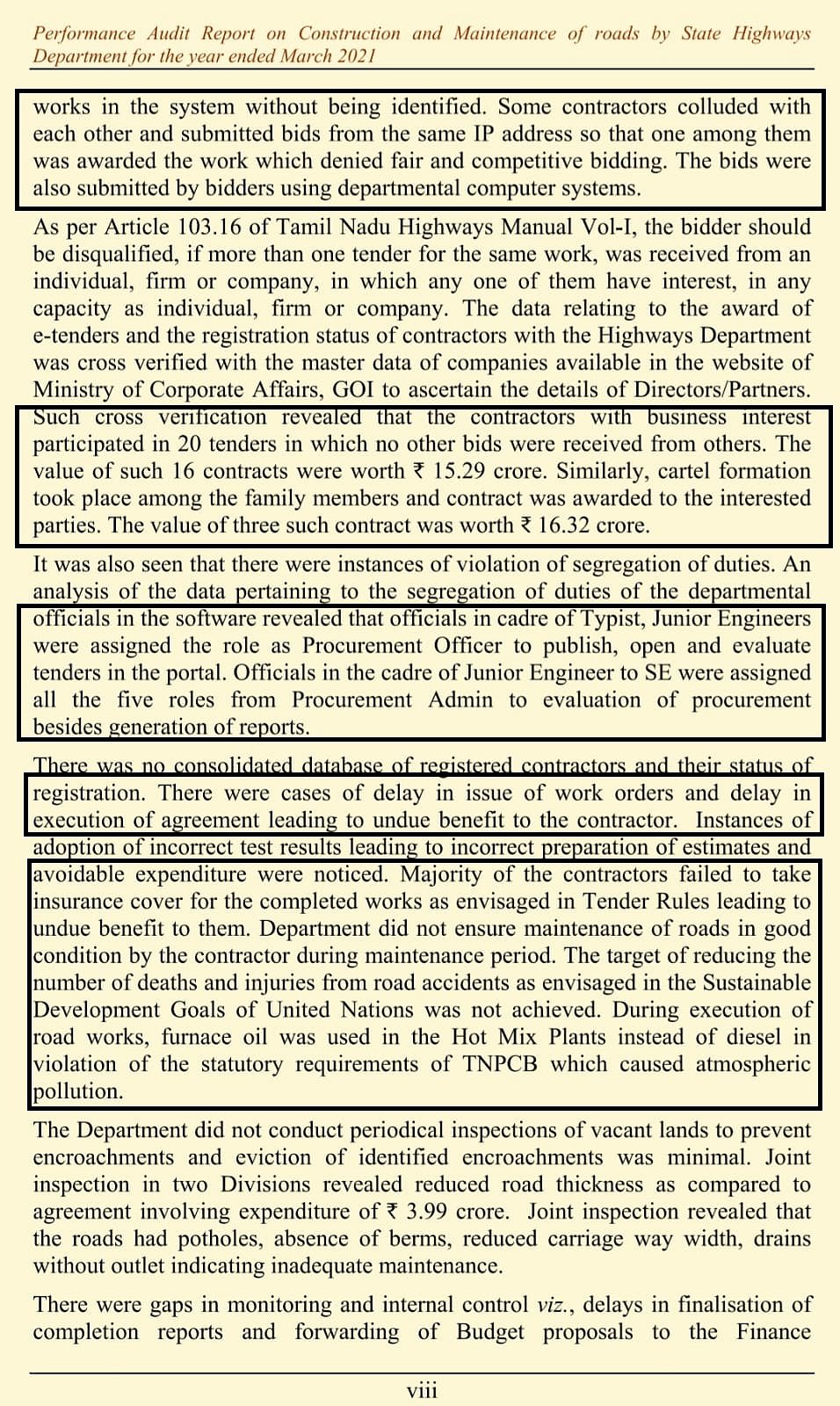 Performance Audit Report on Construction and Maintenance of roads by State Highways Department for the year ended March 2021

works in the system without being identified. Some contractors colluded with each other and submitted bids from the same IP address so that one among them was awarded the work which denied fair and competitive bidding. The bids were also submitted by bidders using departmental computer systems.

As per Article 103.16 of Tamil Nadu Highways Manual Vol-I, the bidder should be disqualified, if more than one tender for the same work, was received from an individual, firm or company, in which any one of them have interest, in any capacity as individual, firm or company. The data relating to the award of e-tenders and the registration status of contractors with the Highways Department was cross verified with the master data of companies available in the website of Ministry of Corporate Affairs, GOI to ascertain the details of Directors/Partners. Such cross verification revealed that the contractors with business interest participated in 20 tenders in which no other bids were received from others. The value of such 16 contracts were worth ₹ 15.29 crore. Similarly, cartel formation took place among the family members and contract was awarded to the interested parties. The value of three such contract was worth ₹ 16.32 crore.

It was also seen that there were instances of violation of segregation of duties. An analysis of the data pertaining to the segregation of duties of the departmental officials in the software revealed that officials in cadre of Typist, Junior Engineers were assigned the role as Procurement Officer to publish, open and evaluate tenders in the portal. Officials in the cadre of Junior Engineer to SE were assigned all the five roles from Procurement Admin to evaluation of procurement besides generation of reports.

There was no consolidated database of registered contractors and their status of registration. There were cases of delay in issue of work orders and delay in execution of agreement leading to undue benefit to the contractor. Instances of adoption of incorrect test results leading to incorrect preparation of estimates and avoidable expenditure were noticed. Majority of the contractors failed to take insurance cover for the completed works as envisaged in Tender Rules leading to undue benefit to them. Department did not ensure maintenance of roads in good condition by the contractor during maintenance period. The target of reducing the number of deaths and injuries from road accidents as envisaged in the Sustainable Development Goals of United Nations was not achieved. During execution of road works, furnace oil was used in the Hot Mix Plants instead of diesel in violation of the statutory requirements of TNPCB which caused atmospheric pollution.

The Department did not conduct periodical inspections of vacant lands to prevent encroachments and eviction of identified encroachments was minimal. Joint inspection in two Divisions revealed reduced road thickness as compared to agreement involving expenditure of ₹ 3.99 crore. Joint inspection revealed that the roads had potholes, absence of berms, reduced carriage way width, drains without outlet indicating inadequate maintenance.

There were gaps in monitoring and internal control viz., delays in finalisation of completion reports and forwarding of Budget proposals to the Finance

viii